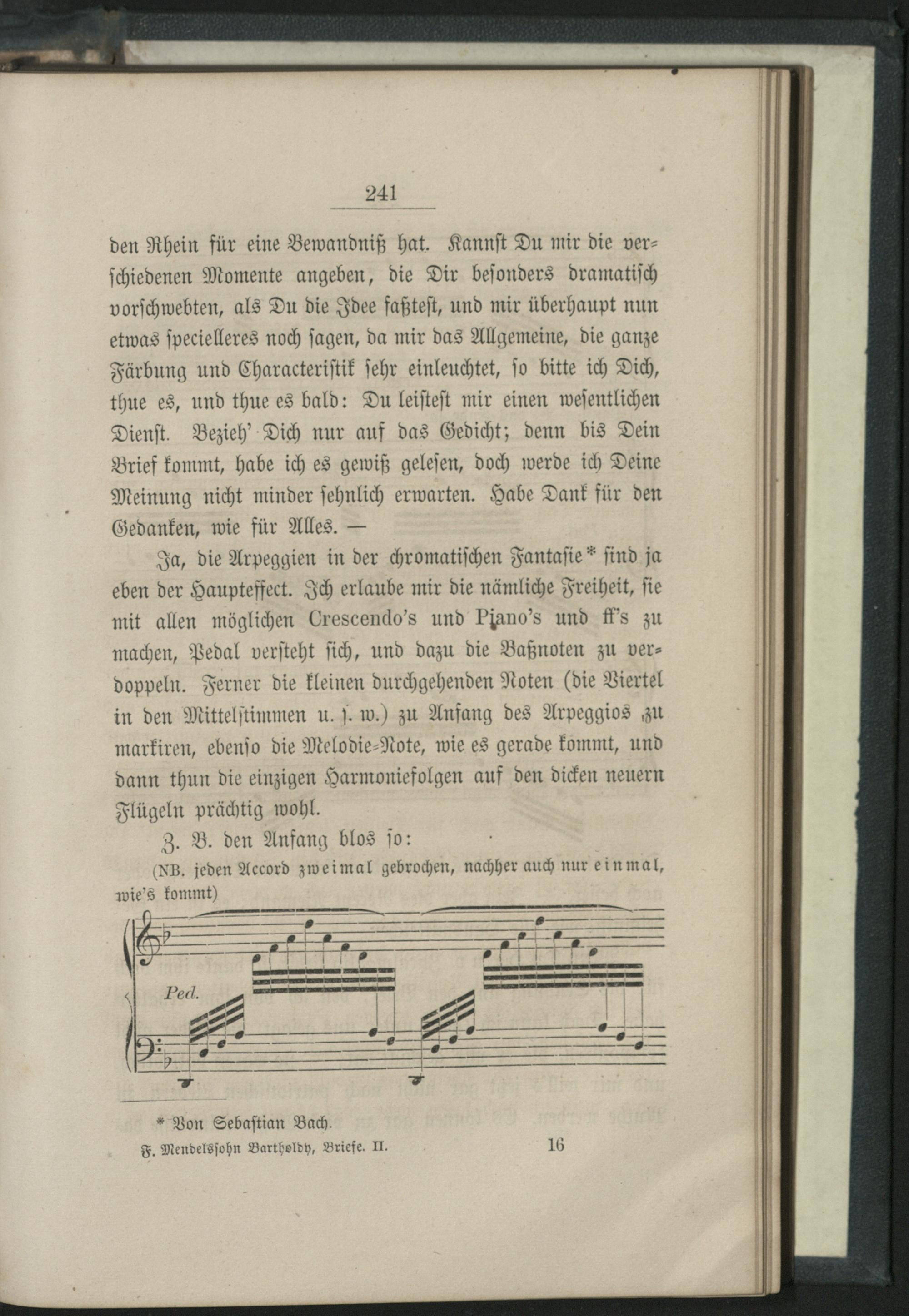 241

den Rhein für eine Bewandniß hat. Kannst Du mir die verschiedenen Momente angeben, die Dir besonders dramatisch vorschwebten, als Du die Idee faßtest, und mir überhaupt nun etwas specielleres noch sagen, da mir das Allgemeine, die ganze Färbung und Characteristik sehr einleuchtet, so bitte ich Dich, thue es, und thue es bald: Du leistest mir einen wesentlichen Dienst. Bezieh' Dich nur auf das Gedicht; denn bis Dein Brief kommt, habe ich es gewiß gelesen, doch werde ich Deine Meinung nicht minder sehnlich erwarten. Habe Dank für den Gedanken, wie für Alles. —

Ja, die Arpeggien in der chromatischen Fantasie* sind ja eben der Haupteffect. Ich erlaube mir die nämliche Freiheit, sie mit allen möglichen Crescendo's und Piano's und ff's zu machen, Pedal versteht sich, und dazu die Baßnoten zu verdoppeln. Ferner die kleinen durchgehenden Noten (die Viertel in den Mittelstimmen u. s. w.) zu Anfang des Arpeggios zu markiren, ebenso die Melodie-Note, wie es gerade kommt, und dann thun die einzigen Harmoniefolgen auf den dicken neuern Flügeln prächtig wohl.

Z. B. den Anfang blos so:

(NB. jeden Accord zweimal gebrochen, nachher auch nur einmal, wie's kommt)

Ped.

* Von Sebastian Bach.

F. Mendelssohn Bartholdy, Briefe. II. 16